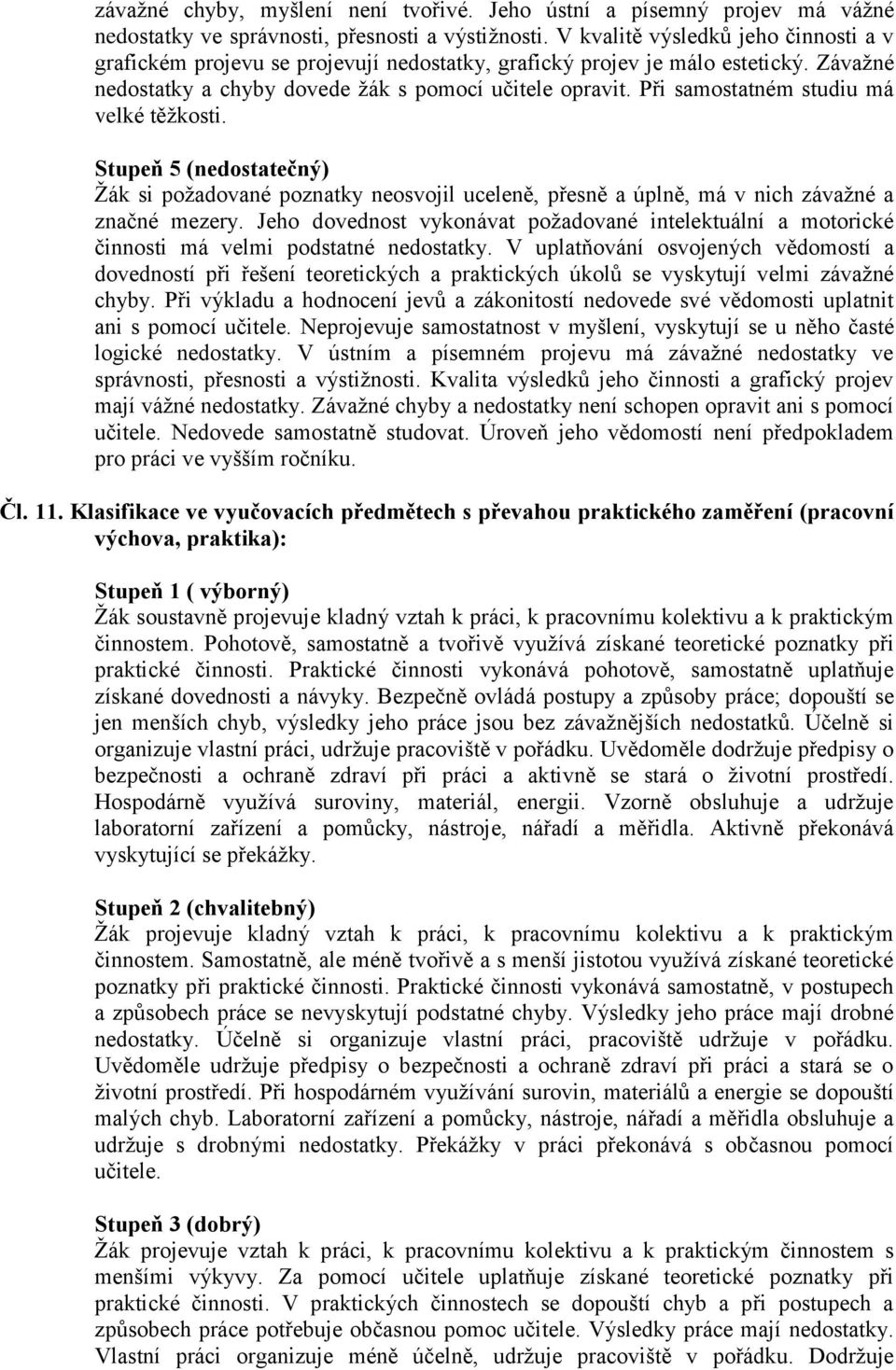 závažné chyby, myšlení není tvořivé. Jeho ústní a písemný projev má vážné nedostatky ve správnosti, přesnosti a výstižnosti. V kvalitě výsledků jeho činnosti a v grafickém projevu se projevují nedostatky, grafický projev je málo estetický. Závažné nedostatky a chyby dovede žák s pomocí učitele opravit. Při samostatném studiu má velké těžkosti.

Stupeň 5 (nedostatečný)
Žák si požadované poznatky neosvojil uceleně, přesně a úplně, má v nich závažné a značné mezery. Jeho dovednost vykonávat požadované intelektuální a motorické činnosti má velmi podstatné nedostatky. V uplatňování osvojených vědomostí a dovedností při řešení teoretických a praktických úkolů se vyskytují velmi závažné chyby. Při výkladu a hodnocení jevů a zákonitostí nedovede své vědomosti uplatnit ani s pomocí učitele. Neprojevuje samostatnost v myšlení, vyskytují se u něho časté logické nedostatky. V ústním a písemném projevu má závažné nedostatky ve správnosti, přesnosti a výstižnosti. Kvalita výsledků jeho činnosti a grafický projev mají vážné nedostatky. Závažné chyby a nedostatky není schopen opravit ani s pomocí učitele. Nedovede samostatně studovat. Úroveň jeho vědomostí není předpokladem pro práci ve vyšším ročníku.

Čl. 11. Klasifikace ve vyučovacích předmětech s převahou praktického zaměření (pracovní výchova, praktika):

Stupeň 1 ( výborný)
Žák soustavně projevuje kladný vztah k práci, k pracovnímu kolektivu a k praktickým činnostem. Pohotově, samostatně a tvořivě využívá získané teoretické poznatky při praktické činnosti. Praktické činnosti vykonává pohotově, samostatně uplatňuje získané dovednosti a návyky. Bezpečně ovládá postupy a způsoby práce; dopouští se jen menších chyb, výsledky jeho práce jsou bez závažnějších nedostatků. Účelně si organizuje vlastní práci, udržuje pracoviště v pořádku. Uvědoměle dodržuje předpisy o bezpečnosti a ochraně zdraví při práci a aktivně se stará o životní prostředí. Hospodárně využívá suroviny, materiál, energii. Vzorně obsluhuje a udržuje laboratorní zařízení a pomůcky, nástroje, nářadí a měřidla. Aktivně překonává vyskytující se překážky.

Stupeň 2 (chvalitebný)
Žák projevuje kladný vztah k práci, k pracovnímu kolektivu a k praktickým činnostem. Samostatně, ale méně tvořivě a s menší jistotou využívá získané teoretické poznatky při praktické činnosti. Praktické činnosti vykonává samostatně, v postupech a způsobech práce se nevyskytují podstatné chyby. Výsledky jeho práce mají drobné nedostatky. Účelně si organizuje vlastní práci, pracoviště udržuje v pořádku. Uvědoměle udržuje předpisy o bezpečnosti a ochraně zdraví při práci a stará se o životní prostředí. Při hospodárném využívání surovin, materiálů a energie se dopouští malých chyb. Laboratorní zařízení a pomůcky, nástroje, nářadí a měřidla obsluhuje a udržuje s drobnými nedostatky. Překážky v práci překonává s občasnou pomocí učitele.

Stupeň 3 (dobrý)
Žák projevuje vztah k práci, k pracovnímu kolektivu a k praktickým činnostem s menšími výkyvy. Za pomocí učitele uplatňuje získané teoretické poznatky při praktické činnosti. V praktických činnostech se dopouští chyb a při postupech a způsobech práce potřebuje občasnou pomoc učitele. Výsledky práce mají nedostatky. Vlastní práci organizuje méně účelně, udržuje pracoviště v pořádku. Dodržuje